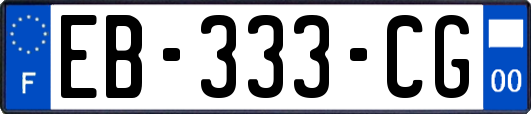 F

EB-333-CG

00